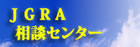 ＪＧＲＡ
相談センター